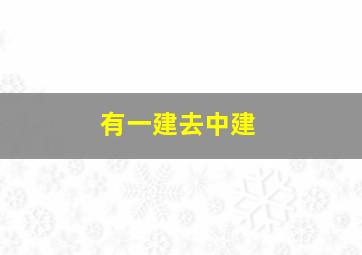 有一建去中建